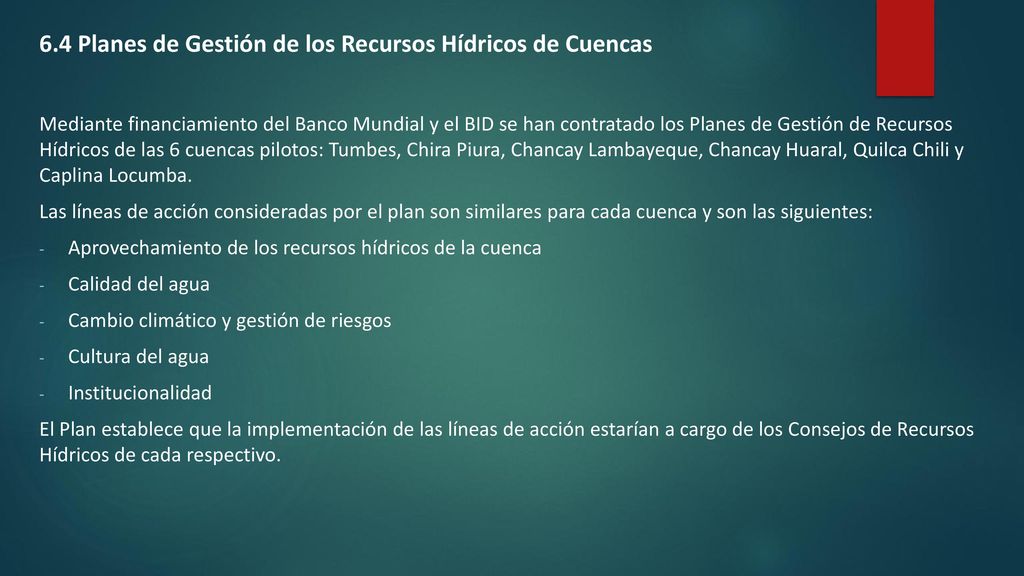 6.4 Planes de Gestión de los Recursos Hídricos de Cuencas

Mediante financiamiento del Banco Mundial y el BID se han contratado los Planes de Gestión de Recursos Hídricos de las 6 cuencas pilotos: Tumbes, Chira Piura, Chancay Lambayeque, Chancay Huaral, Quilca Chili y Caplina Locumba.

Las líneas de acción consideradas por el plan son similares para cada cuenca y son las siguientes:

- Aprovechamiento de los recursos hídricos de la cuenca
- Calidad del agua
- Cambio climático y gestión de riesgos
- Cultura del agua
- Institucionalidad

El Plan establece que la implementación de las líneas de acción estarían a cargo de los Consejos de Recursos Hídricos de cada respectivo.